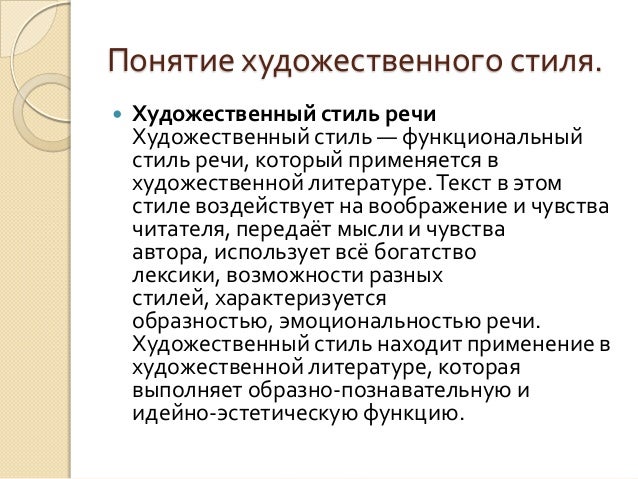 Понятие художественного стиля.

Художественный стиль речи
Художественный стиль — функциональный стиль речи, который применяется в художественной литературе. Текст в этом стиле воздействует на воображение и чувства читателя, передаёт мысли и чувства автора, использует всё богатство лексики, возможности разных стилей, характеризуется образностью, эмоциональностью речи. Художественный стиль находит применение в художественной литературе, которая выполняет образно-познавательную и идейно-эстетическую функцию.